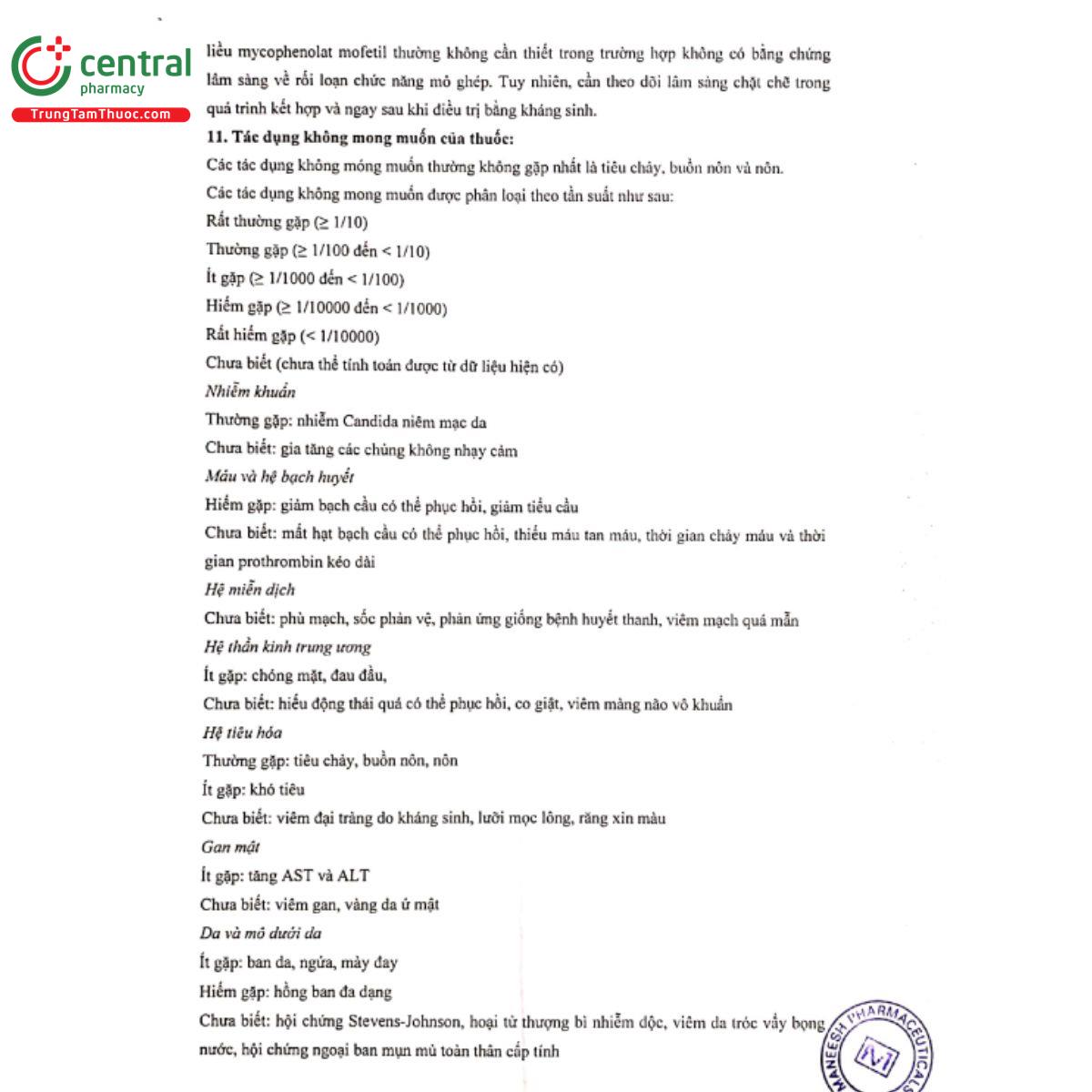 central
pharmacy
TrungTamThuoc.com

liều mycophenolat mofetil thường không cần thiết trong trường hợp không có bằng chứng lâm sàng về rối loạn chức năng mô ghép. Tuy nhiên, cần theo dõi lâm sàng chặt chẽ trong quá trình kết hợp và ngay sau khi điều trị bằng kháng sinh.

11. Tác dụng không mong muốn của thuốc:

Các tác dụng không móng muốn thường không gặp nhất là tiêu chảy, buồn nôn và nôn.

Các tác dụng không mong muốn được phân loại theo tần suất như sau:

Rất thường gặp (≥ 1/10)

Thường gặp (≥ 1/100 đến < 1/10)

Ít gặp (≥ 1/1000 đến < 1/100)

Hiếm gặp (≥ 1/10000 đến < 1/1000)

Rất hiếm gặp (< 1/10000)

Chưa biết (chưa thể tính toán được từ dữ liệu hiện có)

Nhiễm khuẩn

Thường gặp: nhiễm Candida niêm mạc da

Chưa biết: gia tăng các chủng không nhạy cảm

Máu và hệ bạch huyết

Hiếm gặp: giảm bạch cầu có thể phục hồi, giảm tiểu cầu

Chưa biết: mất hạt bạch cầu có thể phục hồi, thiếu máu tan máu, thời gian chảy máu và thời gian prothrombin kéo dài

Hệ miễn dịch

Chưa biết: phù mạch, sốc phản vệ, phản ứng giống bệnh huyết thanh, viêm mạch quá mẫn

Hệ thần kinh trung ương

Ít gặp: chóng mặt, đau đầu,

Chưa biết: hiếu động thái quá có thể phục hồi, co giật, viêm màng não vô khuẩn

Hệ tiêu hóa

Thường gặp: tiêu chảy, buồn nôn, nôn

Ít gặp: khó tiêu

Chưa biết: viêm đại tràng do kháng sinh, lưỡi mọc lông, răng xỉn màu

Gan mật

Ít gặp: tăng AST và ALT

Chưa biết: viêm gan, vàng da ứ mật

Da và mô dưới da

Ít gặp: ban da, ngứa, mày đay

Hiếm gặp: hồng ban đa dạng

Chưa biết: hội chứng Stevens-Johnson, hoại tử thượng bì nhiễm độc, viêm da tróc vẩy bọng nước, hội chứng ngoại ban mụn mủ toàn thân cấp tính

MANEESH PHARMACEUTICALS